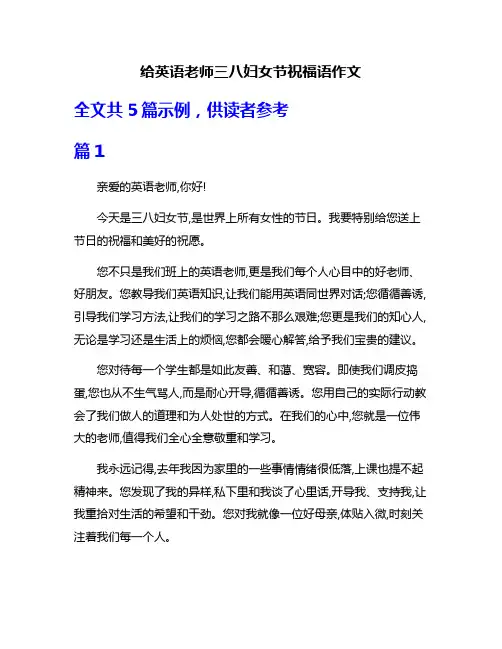 给英语老师三八妇女节祝福语作文

全文共 5 篇示例，供读者参考

篇 1

亲爱的英语老师,你好!

今天是三八妇女节,是世界上所有女性的节日。我要特别给您送上节日的祝福和美好的祝愿。

您不只是我们班上的英语老师,更是我们每个人心目中的好老师、好朋友。您教导我们英语知识,让我们能用英语同世界对话;您循循善诱,引导我们学习方法,让我们的学习之路不那么艰难;您更是我们的知心人,无论是学习还是生活上的烦恼,您都会暖心解答,给予我们宝贵的建议。

您对待每一个学生都是如此友善、和蔼、宽容。即使我们调皮捣蛋,您也从不生气骂人,而是耐心开导,循循善诱。您用自己的实际行动教会了我们做人的道理和为人处世的方式。在我们的心中,您就是一位伟大的老师,值得我们全心全意敬重和学习。

我永远记得,去年我因为家里的一些事情情绪很低落,上课也提不起精神来。您发现了我的异样,私下里和我谈了心里话,开导我、支持我,让我重拾对生活的希望和干劲。您对我就像一位好母亲,体贴入微,时刻关注着我们每一个人。